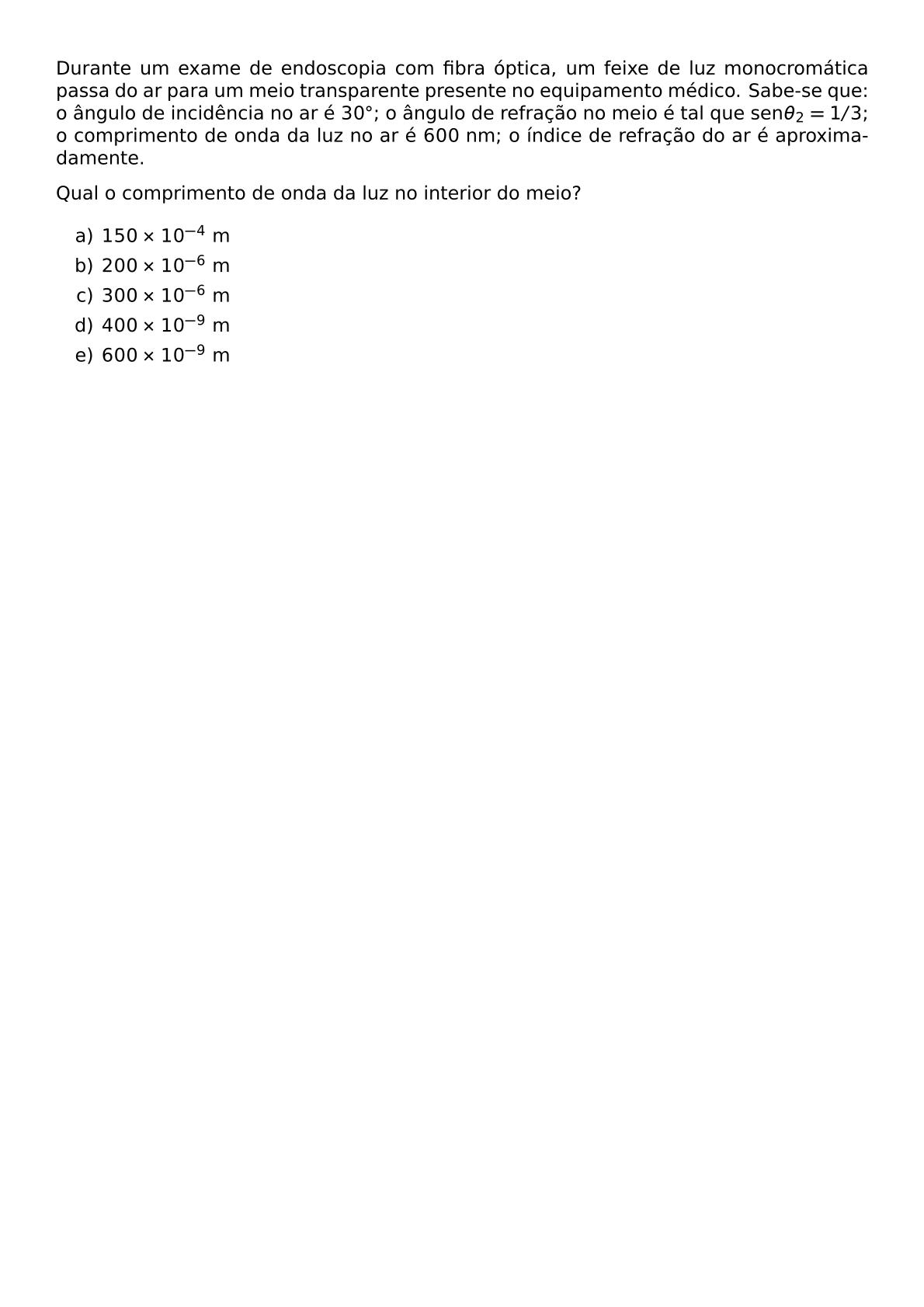 Durante um exame de endoscopia com fibra óptica, um feixe de luz monocromática passa do ar para um meio transparente presente no equipamento médico. Sabe-se que: o ângulo de incidência no ar é 30°; o ângulo de refração no meio é tal que sen$\theta_2 = 1/3$; o comprimento de onda da luz no ar é 600 nm; o índice de refração do ar é aproximadamente.

Qual o comprimento de onda da luz no interior do meio?

a) $150 \times 10^{-4}$ m
b) $200 \times 10^{-6}$ m
c) $300 \times 10^{-6}$ m
d) $400 \times 10^{-9}$ m
e) $600 \times 10^{-9}$ m